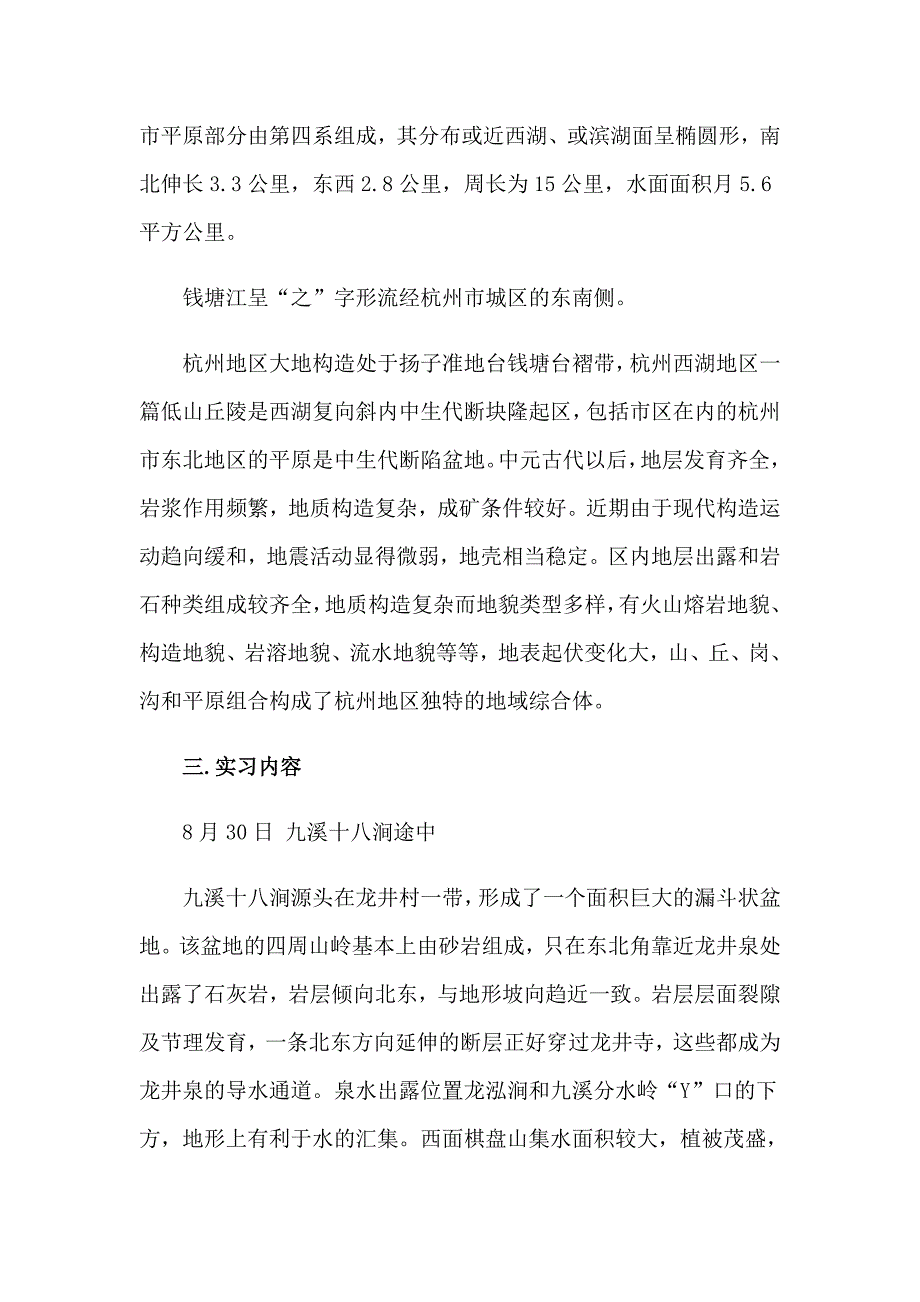 市平原部分由第四系组成，其分布或近西湖、或滨湖面呈椭圆形，南北伸长 3.3 公里，东西 2.8 公里，周长为 15 公里，水面面积月 5.6 平方公里。

钱塘江呈“之”字形流经杭州市城区的东南侧。

杭州地区大地构造处于扬子准地台钱塘台褶带，杭州西湖地区一篇低山丘陵是西湖复向斜内中生代断块隆起区，包括市区在内的杭州市东北地区的平原是中生代断陷盆地。中元古代以后，地层发育齐全，岩浆作用频繁，地质构造复杂，成矿条件较好。近期由于现代构造运动趋向缓和，地震活动显得微弱，地壳相当稳定。区内地层出露和岩石种类组成较齐全，地质构造复杂而地貌类型多样，有火山熔岩地貌、构造地貌、岩溶地貌、流水地貌等等，地表起伏变化大，山、丘、岗、沟和平原组合构成了杭州地区独特的地域综合体。

三.实习内容

8 月 30 日 九溪十八涧途中

九溪十八涧源头在龙井村一带，形成了一个面积巨大的漏斗状盆地。该盆地的四周山岭基本上由砂岩组成，只在东北角靠近龙井泉处出露了石灰岩，岩层倾向北东，与地形坡向趋近一致。岩层层面裂隙及节理发育，一条北东方向延伸的断层正好穿过龙井寺，这些都成为龙井泉的导水通道。泉水出露位置龙泓涧和九溪分水岭“Y”口的下方，地形上有利于水的汇集。西面棋盘山集水面积较大，植被茂盛，